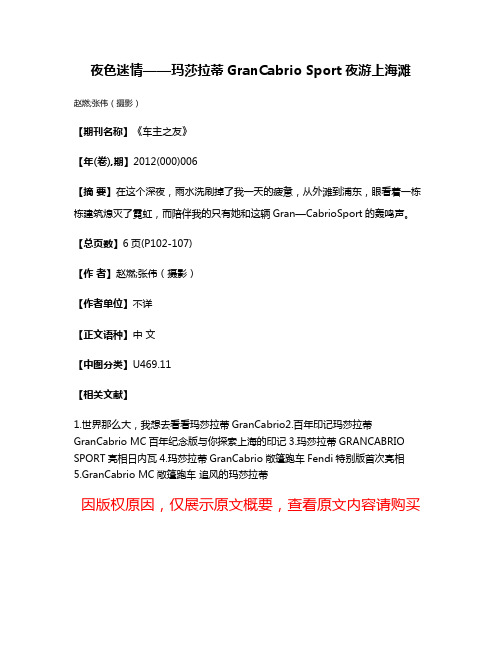 夜色迷情——玛莎拉蒂 GranCabrio Sport 夜游上海滩

赵燃;张伟（摄影）

【期刊名称】《车主之友》

【年(卷),期】2012(000)006

【摘 要】在这个深夜，雨水洗刷掉了我一天的疲惫，从外滩到浦东，眼看着一栋栋建筑熄灭了霓虹，而陪伴我的只有她和这辆 Gran—CabrioSport 的轰鸣声。

【总页数】6 页(P102-107)

【作 者】赵燃;张伟（摄影）

【作者单位】不详

【正文语种】中 文

【中图分类】U469.11

【相关文献】

1.世界那么大，我想去看看玛莎拉蒂 GranCabrio2.百年印记玛莎拉蒂 GranCabrio MC 百年纪念版与你探索上海的印记 3.玛莎拉蒂 GRANCABRIO SPORT 亮相日内瓦 4.玛莎拉蒂 GranCabrio 敞篷跑车 Fendi 特别版首次亮相 5.GranCabrio MC 敞篷跑车 追风的玛莎拉蒂

因版权原因，仅展示原文概要，查看原文内容请购买